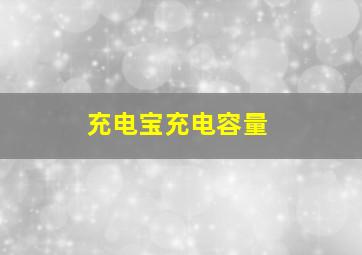 充电宝充电容量